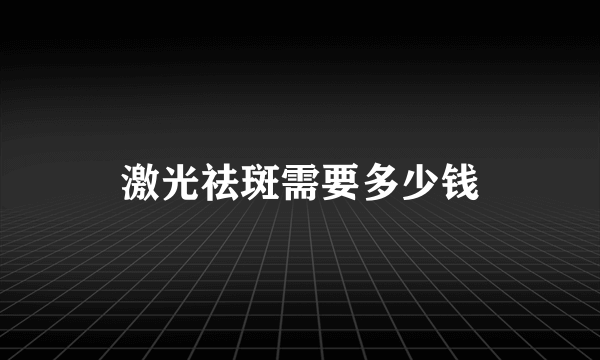 激光祛斑需要多少钱